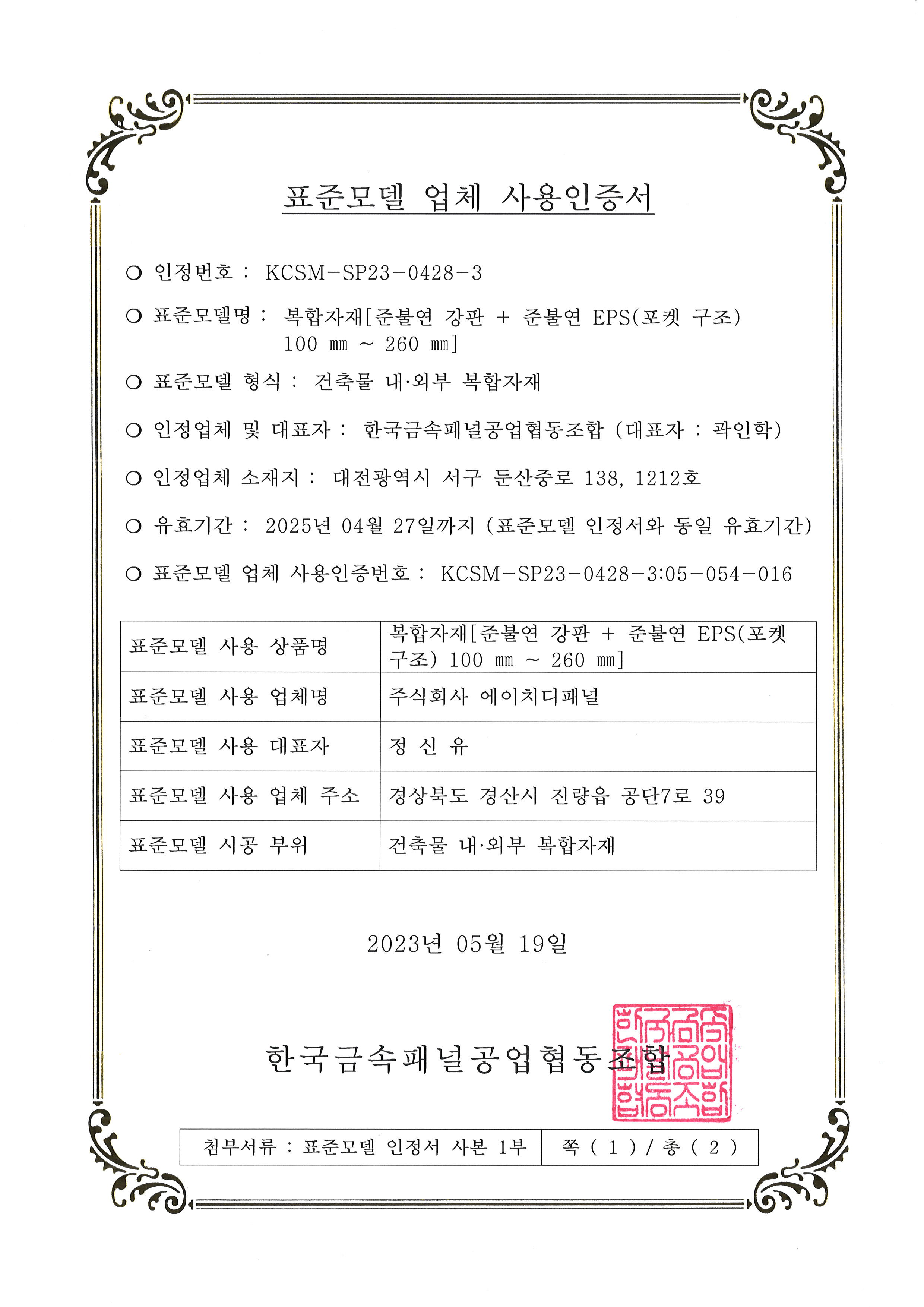 표준모델 업체 사용인증서

○ 인정번호 : KCSM-SP23-0428-3

○ 표준모델명 : 복합자재[준불연 강판 + 준불연 EPS(포켓 구조) 100 ㎜ ~ 260 ㎜]

○ 표준모델 형식 : 건축물 내·외부 복합자재

○ 인정업체 및 대표자 : 한국금속패널공업협동조합 (대표자 : 곽인학)

○ 인정업체 소재지 : 대전광역시 서구 둔산중로 138, 1212호

○ 유효기간 : 2025년 04월 27일까지 (표준모델 인정서와 동일 유효기간)

○ 표준모델 업체 사용인증번호 : KCSM-SP23-0428-3:05-054-016

| 표준모델 사용 상품명 | 복합자재[준불연 강판 + 준불연 EPS(포켓 구조) 100 ㎜ ~ 260 ㎜] |
|---|---|
| 표준모델 사용 업체명 | 주식회사 에이치디패널 |
| 표준모델 사용 대표자 | 정 신 유 |
| 표준모델 사용 업체 주소 | 경상북도 경산시 진량읍 공단7로 39 |
| 표준모델 시공 부위 | 건축물 내·외부 복합자재 |

2023년 05월 19일

한국금속패널공업협동조합

한국금속패널공업협동조합

| 첨부서류 : 표준모델 인정서 사본 1부 | 쪽 ( 1 ) / 총 ( 2 ) |
|---|---|